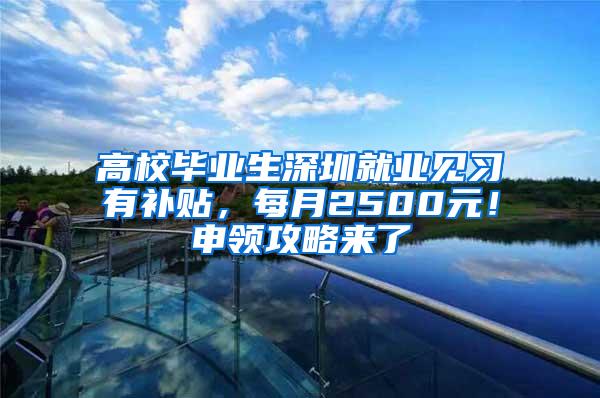 高校毕业生深圳就业见习有补贴，每月2500元！申领攻略来了